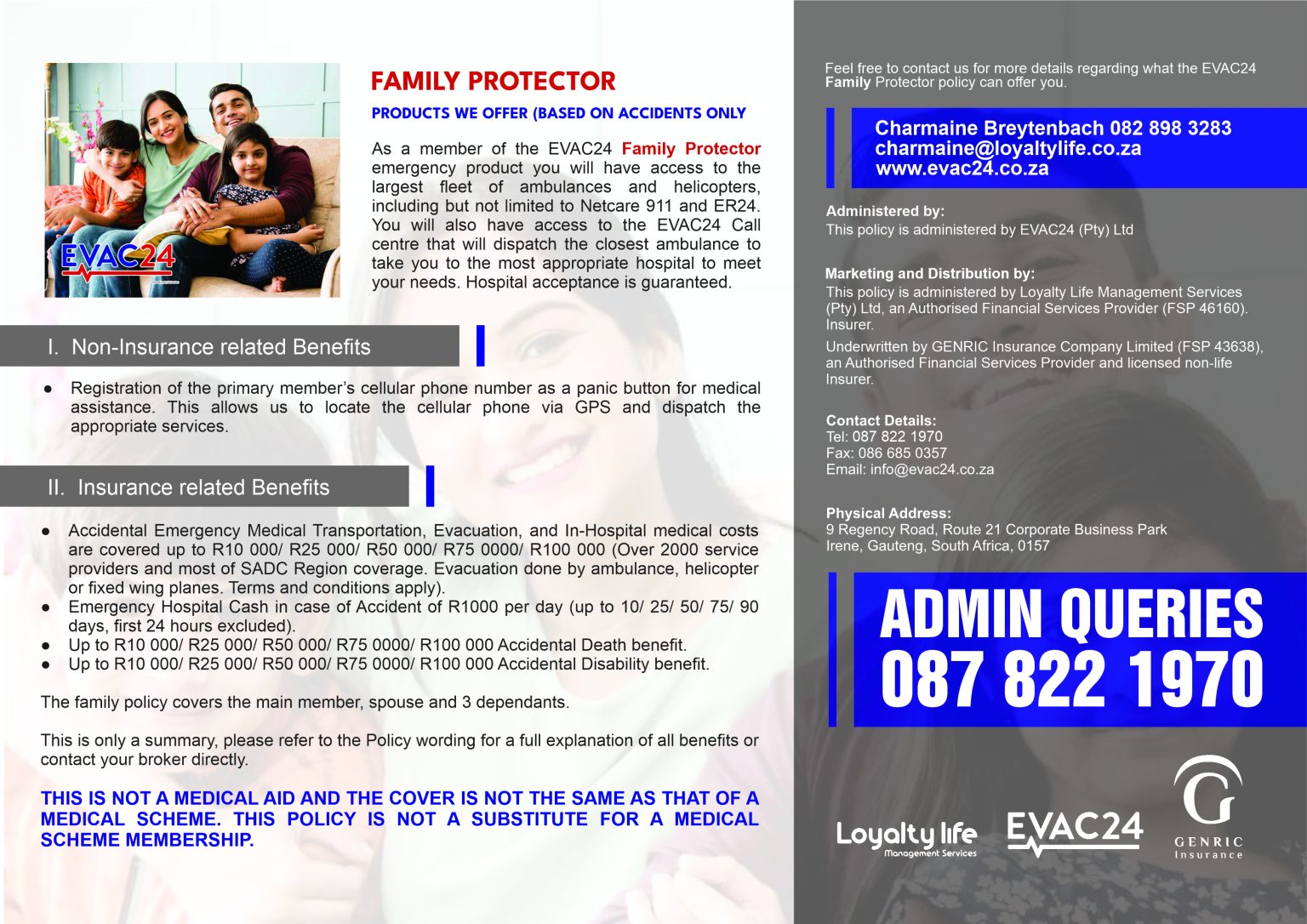 EVAC24

FAMILY PROTECTOR

PRODUCTS WE OFFER (BASED ON ACCIDENTS ONLY

As a member of the EVAC24 Family Protector emergency product you will have access to the largest fleet of ambulances and helicopters, including but not limited to Netcare 911 and ER24. You will also have access to the EVAC24 Call centre that will dispatch the closest ambulance to take you to the most appropriate hospital to meet your needs. Hospital acceptance is guaranteed.

I. Non-Insurance related Benefits

● Registration of the primary member's cellular phone number as a panic button for medical assistance. This allows us to locate the cellular phone via GPS and dispatch the appropriate services.

II. Insurance related Benefits

● Accidental Emergency Medical Transportation, Evacuation, and In-Hospital medical costs are covered up to R10 000/ R25 000/ R50 000/ R75 0000/ R100 000 (Over 2000 service providers and most of SADC Region coverage. Evacuation done by ambulance, helicopter or fixed wing planes. Terms and conditions apply).
● Emergency Hospital Cash in case of Accident of R1000 per day (up to 10/ 25/ 50/ 75/ 90 days, first 24 hours excluded).
● Up to R10 000/ R25 000/ R50 000/ R75 0000/ R100 000 Accidental Death benefit.
● Up to R10 000/ R25 000/ R50 000/ R75 0000/ R100 000 Accidental Disability benefit.

The family policy covers the main member, spouse and 3 dependants.

This is only a summary, please refer to the Policy wording for a full explanation of all benefits or contact your broker directly.

THIS IS NOT A MEDICAL AID AND THE COVER IS NOT THE SAME AS THAT OF A MEDICAL SCHEME. THIS POLICY IS NOT A SUBSTITUTE FOR A MEDICAL SCHEME MEMBERSHIP.

Feel free to contact us for more details regarding what the EVAC24 Family Protector policy can offer you.

Charmaine Breytenbach 082 898 3283
charmaine@loyaltylife.co.za
www.evac24.co.za

Administered by:
This policy is administered by EVAC24 (Pty) Ltd

Marketing and Distribution by:
This policy is administered by Loyalty Life Management Services (Pty) Ltd, an Authorised Financial Services Provider (FSP 46160). Insurer.

Underwritten by GENRIC Insurance Company Limited (FSP 43638), an Authorised Financial Services Provider and licensed non-life Insurer.

Contact Details:
Tel: 087 822 1970
Fax: 086 685 0357
Email: info@evac24.co.za

Physical Address:
9 Regency Road, Route 21 Corporate Business Park
Irene, Gauteng, South Africa, 0157

ADMIN QUERIES
087 822 1970

Loyalty life Management Services
EVAC24
GENRIC Insurance